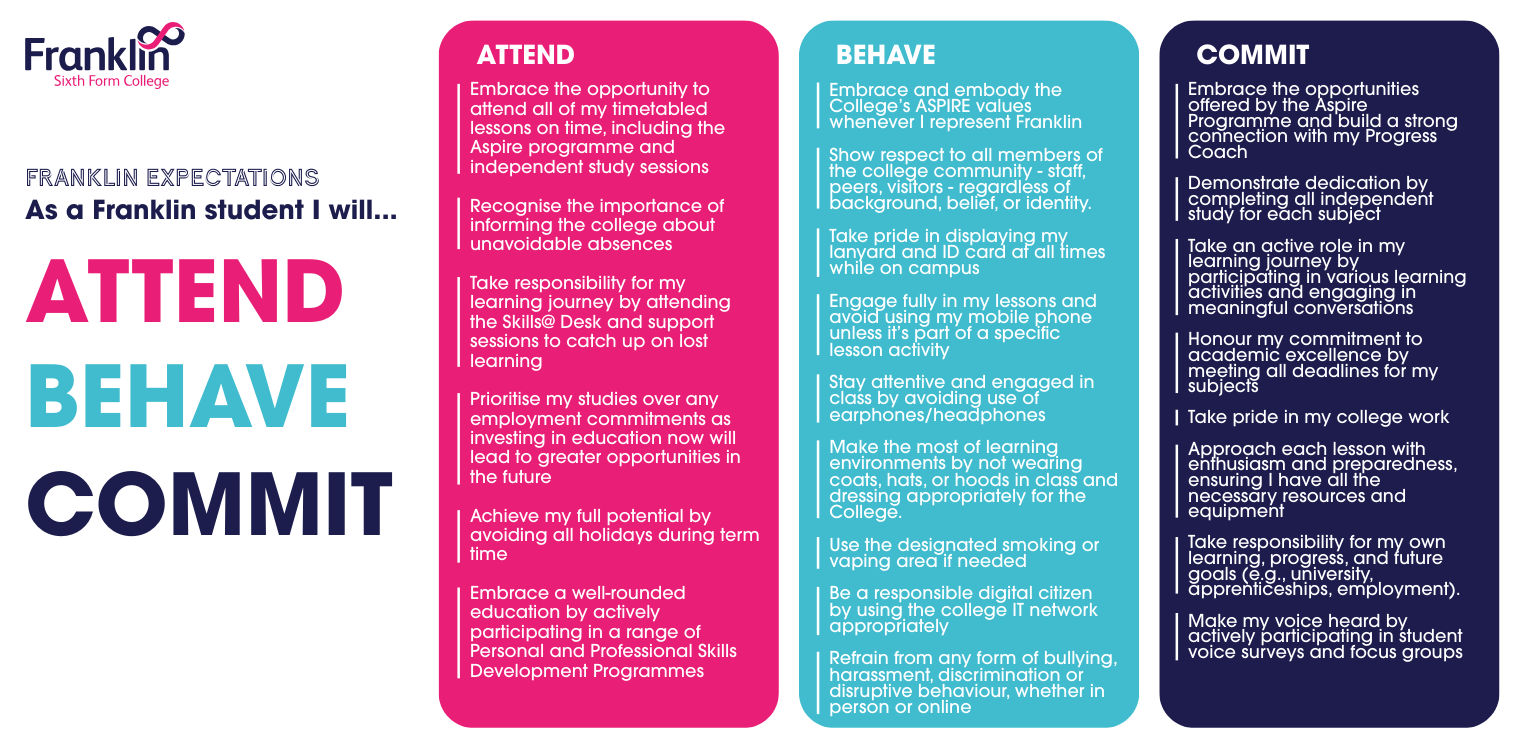 Franklin
Sixth Form College

FRANKLIN EXPECTATIONS
As a Franklin student I will...

ATTEND
BEHAVE
COMMIT

ATTEND

Embrace the opportunity to attend all of my timetabled lessons on time, including the Aspire programme and independent study sessions

Recognise the importance of informing the college about unavoidable absences

Take responsibility for my learning journey by attending the Skills@ Desk and support sessions to catch up on lost learning

Prioritise my studies over any employment commitments as investing in education now will lead to greater opportunities in the future

Achieve my full potential by avoiding all holidays during term time

Embrace a well-rounded education by actively participating in a range of Personal and Professional Skills Development Programmes

BEHAVE

Embrace and embody the College's ASPIRE values whenever I represent Franklin

Show respect to all members of the college community - staff, peers, visitors - regardless of background, belief, or identity.

Take pride in displaying my lanyard and ID card at all times while on campus

Engage fully in my lessons and avoid using my mobile phone unless it's part of a specific lesson activity

Stay attentive and engaged in class by avoiding use of earphones/headphones

Make the most of learning environments by not wearing coats, hats, or hoods in class and dressing appropriately for the College.

Use the designated smoking or vaping area if needed

Be a responsible digital citizen by using the college IT network appropriately

Refrain from any form of bullying, harassment, discrimination or disruptive behaviour, whether in person or online

COMMIT

Embrace the opportunities offered by the Aspire Programme and build a strong connection with my Progress Coach

Demonstrate dedication by completing all independent study for each subject

Take an active role in my learning journey by participating in various learning activities and engaging in meaningful conversations

Honour my commitment to academic excellence by meeting all deadlines for my subjects

Take pride in my college work

Approach each lesson with enthusiasm and preparedness, ensuring I have all the necessary resources and equipment

Take responsibility for my own learning, progress, and future goals (e.g., university, apprenticeships, employment).

Make my voice heard by actively participating in student voice surveys and focus groups